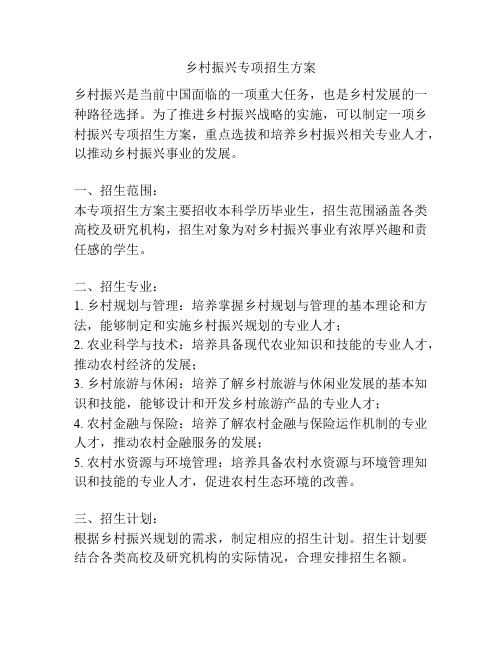 乡村振兴专项招生方案

乡村振兴是当前中国面临的一项重大任务，也是乡村发展的一种路径选择。为了推进乡村振兴战略的实施，可以制定一项乡村振兴专项招生方案，重点选拔和培养乡村振兴相关专业人才，以推动乡村振兴事业的发展。

一、招生范围：
本专项招生方案主要招收本科学历毕业生，招生范围涵盖各类高校及研究机构，招生对象为对乡村振兴事业有浓厚兴趣和责任感的学生。

二、招生专业：
1. 乡村规划与管理：培养掌握乡村规划与管理的基本理论和方法，能够制定和实施乡村振兴规划的专业人才；
2. 农业科学与技术：培养具备现代农业知识和技能的专业人才，推动农村经济的发展；
3. 乡村旅游与休闲：培养了解乡村旅游与休闲业发展的基本知识和技能，能够设计和开发乡村旅游产品的专业人才；
4. 农村金融与保险：培养了解农村金融与保险运作机制的专业人才，推动农村金融服务的发展；
5. 农村水资源与环境管理：培养具备农村水资源与环境管理知识和技能的专业人才，促进农村生态环境的改善。

三、招生计划：
根据乡村振兴规划的需求，制定相应的招生计划。招生计划要结合各类高校及研究机构的实际情况，合理安排招生名额。